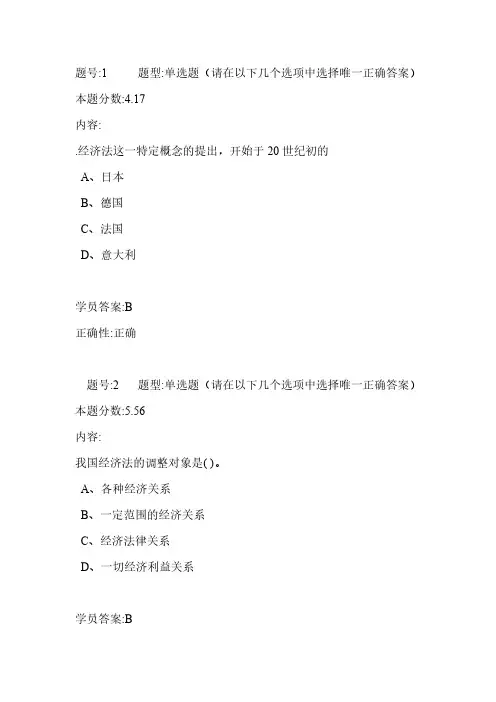 题号:1　　题型:单选题（请在以下几个选项中选择唯一正确答案）

本题分数:4.17

内容:

经济法这一特定概念的提出，开始于 20 世纪初的

A、日本

B、德国

C、法国

D、意大利

学员答案:B

正确性:正确

题号:2　　题型:单选题（请在以下几个选项中选择唯一正确答案）

本题分数:5.56

内容:

我国经济法的调整对象是( )。

A、各种经济关系

B、一定范围的经济关系

C、经济法律关系

D、一切经济利益关系

学员答案:B